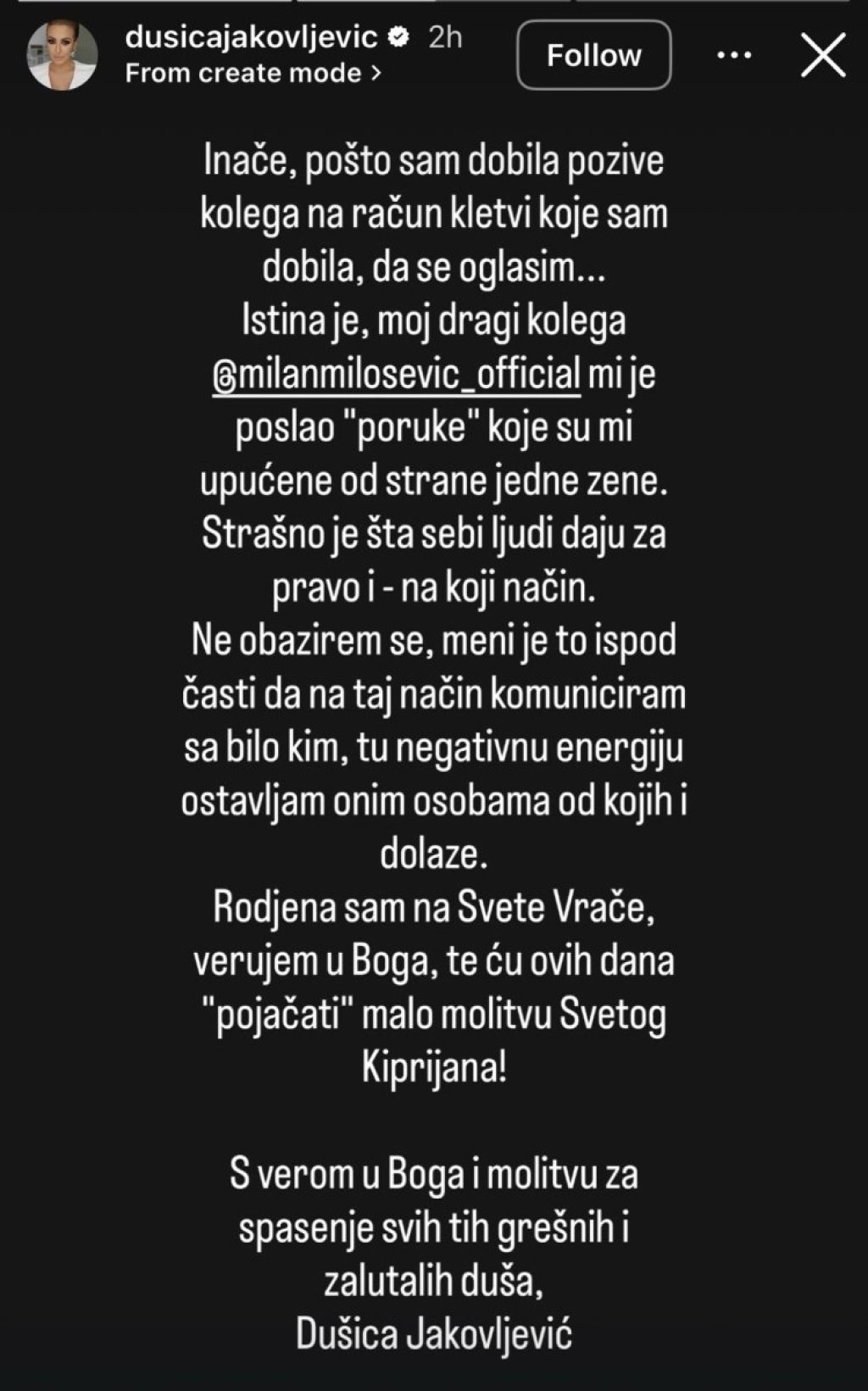 dusicajakovljevic 2h
From create mode >
Follow

Inače, pošto sam dobila pozive kolega na račun kletvi koje sam dobila, da se oglasim...
Istina je, moj dragi kolega @milanmilosevic_official mi je poslao "poruke" koje su mi upućene od strane jedne zene.
Strašno je šta sebi ljudi daju za pravo i - na koji način.
Ne obazirem se, meni je to ispod časti da na taj način komuniciram sa bilo kim, tu negativnu energiju ostavljam onim osobama od kojih i dolaze.
Rodjena sam na Svete Vrače, verujem u Boga, te ću ovih dana "pojačati" malo molitvu Svetog Kiprijana!

S verom u Boga i molitvu za spasenje svih tih grešnih i zalutalih duša,
Dušica Jakovljević